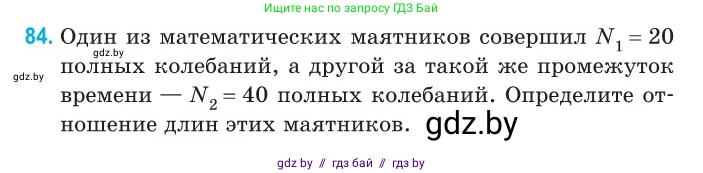 Ищите нас по запросу ГДЗ Бай

84. Один из математических маятников совершил $N_1 = 20$ полных колебаний, а другой за такой же промежуток времени — $N_2 = 40$ полных колебаний. Определите отношение длин этих маятников.

gdz.by

gdz.by

gdz.by

gdz by // гдз бай // гдз by